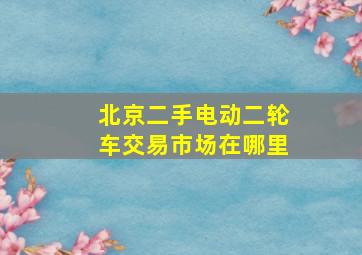 北京二手电动二轮车交易市场在哪里